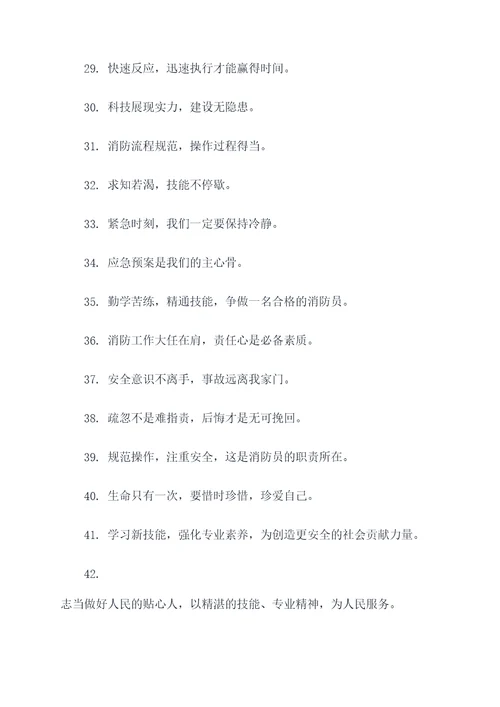 29. 快速反应，迅速执行才能赢得时间。

30. 科技展现实力，建设无隐患。

31. 消防流程规范，操作过程得当。

32. 求知若渴，技能不停歇。

33. 紧急时刻，我们一定要保持冷静。

34. 应急预案是我们的主心骨。

35. 勤学苦练，精通技能，争做一名合格的消防员。

36. 消防工作大任在肩，责任心是必备素质。

37. 安全意识不离手，事故远离我家门。

38. 疏忽不是难指责，后悔才是无可挽回。

39. 规范操作，注重安全，这是消防员的职责所在。

40. 生命只有一次，要惜时珍惜，珍爱自己。

41. 学习新技能，强化专业素养，为创造更安全的社会贡献力量。

42.

志当做好人民的贴心人，以精湛的技能、专业精神，为人民服务。